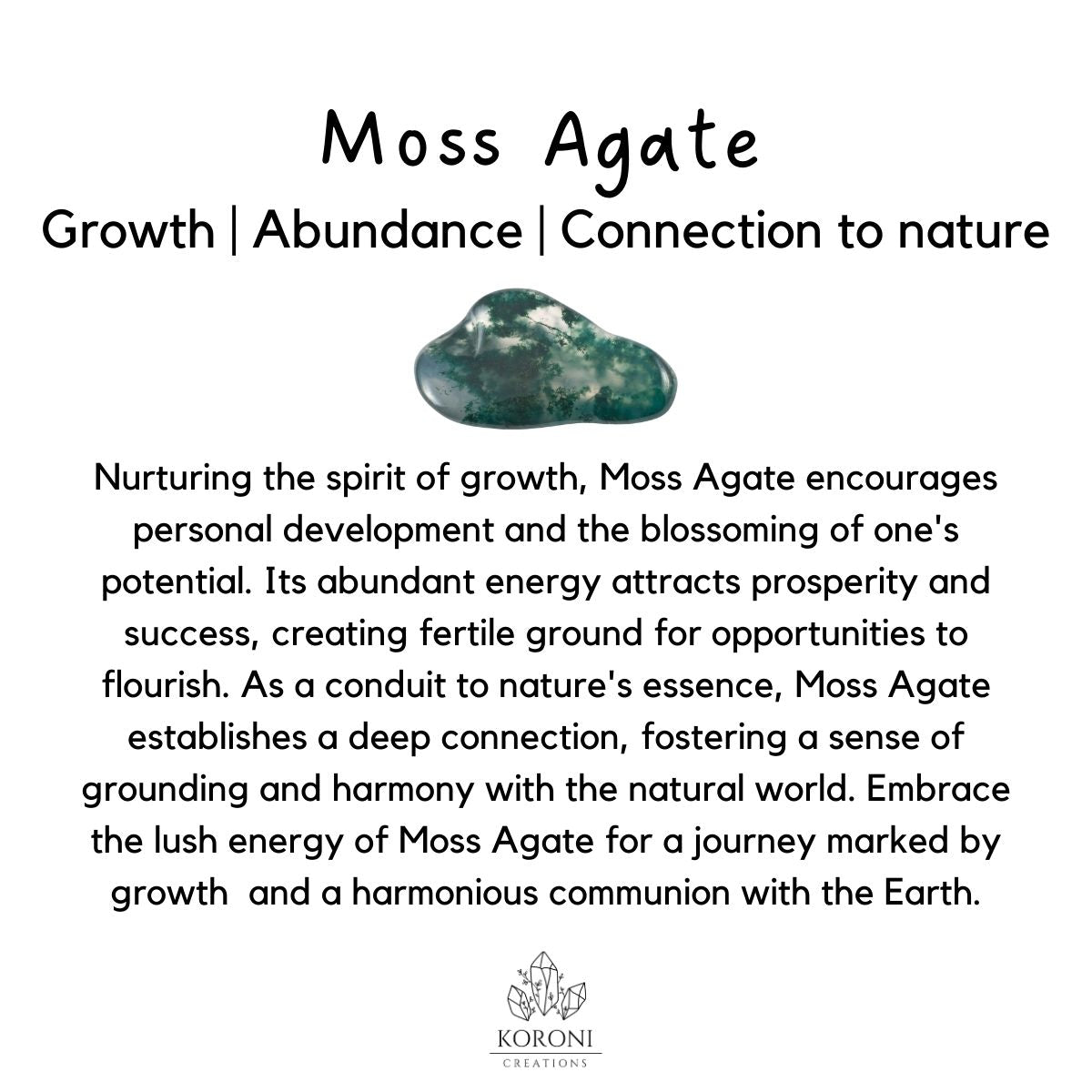 Moss Agate

Growth | Abundance | Connection to nature

Nurturing the spirit of growth, Moss Agate encourages personal development and the blossoming of one's potential. Its abundant energy attracts prosperity and success, creating fertile ground for opportunities to flourish. As a conduit to nature's essence, Moss Agate establishes a deep connection, fostering a sense of grounding and harmony with the natural world. Embrace the lush energy of Moss Agate for a journey marked by growth and a harmonious communion with the Earth.

KORONI
CREATIONS